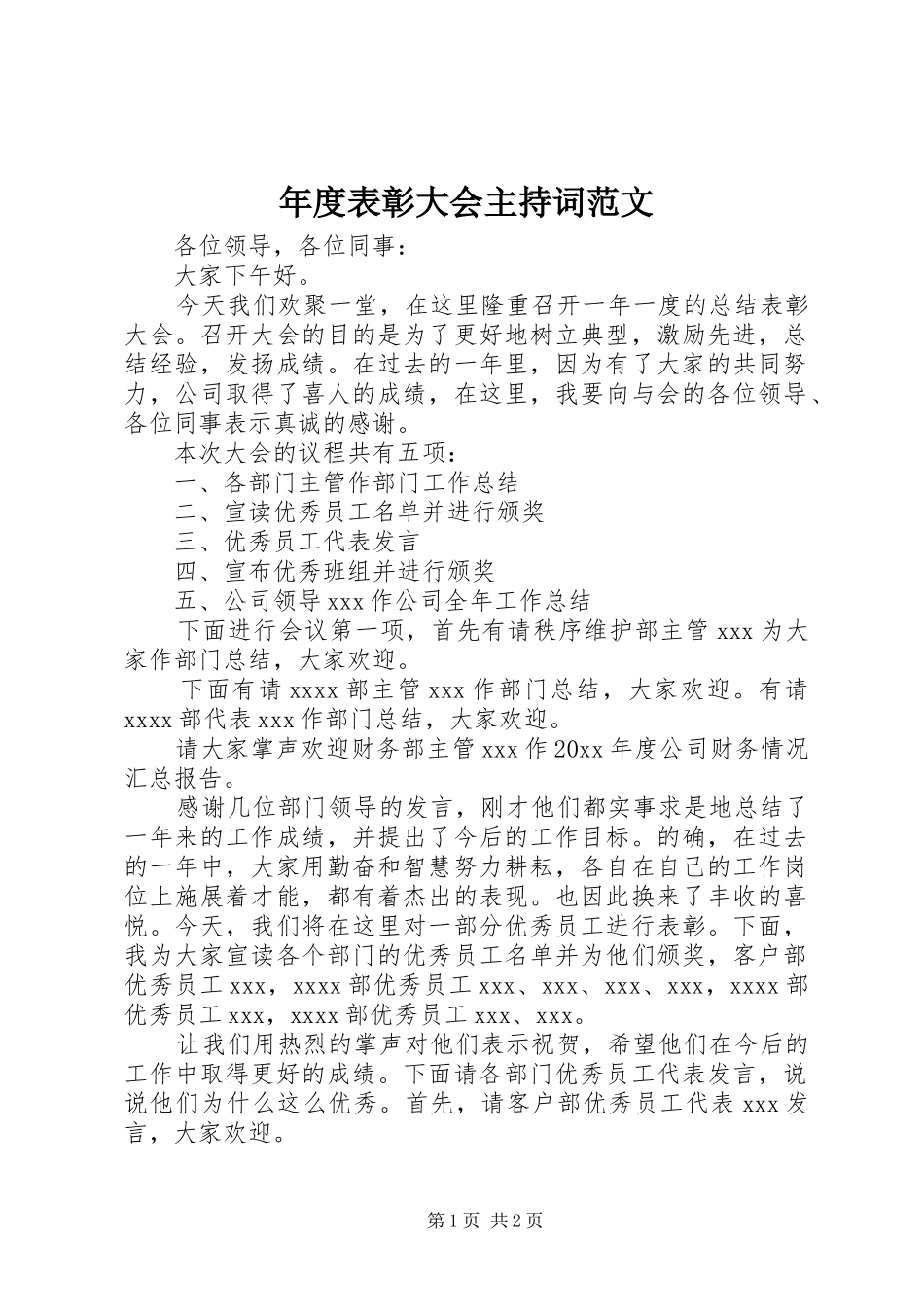 年度表彰大会主持词范文

各位领导，各位同事：

大家下午好。

今天我们欢聚一堂，在这里隆重召开一年一度的总结表彰大会。召开大会的目的是为了更好地树立典型，激励先进，总结经验，发扬成绩。在过去的一年里，因为有了大家的共同努力，公司取得了喜人的成绩，在这里，我要向与会的各位领导、各位同事表示真诚的感谢。

本次大会的议程共有五项：

一、各部门主管作部门工作总结

二、宣读优秀员工名单并进行颁奖

三、优秀员工代表发言

四、宣布优秀班组并进行颁奖

五、公司领导xxx作公司全年工作总结

下面进行会议第一项，首先有请秩序维护部主管xxx为大家作部门总结，大家欢迎。

下面有请xxxx部主管xxx作部门总结，大家欢迎。有请xxxx部代表xxx作部门总结，大家欢迎。

请大家掌声欢迎财务部主管xxx作20xx年度公司财务情况汇总报告。

感谢几位部门领导的发言，刚才他们都实事求是地总结了一年来的工作成绩，并提出了今后的工作目标。的确，在过去的一年中，大家用勤奋和智慧努力耕耘，各自在自己的工作岗位上施展着才能，都有着杰出的表现。也因此换来了丰收的喜悦。今天，我们将在这里对一部分优秀员工进行表彰。下面，我为大家宣读各个部门的优秀员工名单并为他们颁奖，客户部优秀员工xxx，xxxx部优秀员工xxx、xxx、xxx、xxx，xxxx部优秀员工xxx，xxxx部优秀员工xxx、xxx。

让我们用热烈的掌声对他们表示祝贺，希望他们在今后的工作中取得更好的成绩。下面请各部门优秀员工代表发言，说说他们为什么这么优秀。首先，请客户部优秀员工代表xxx发言，大家欢迎。

第1页 共2页